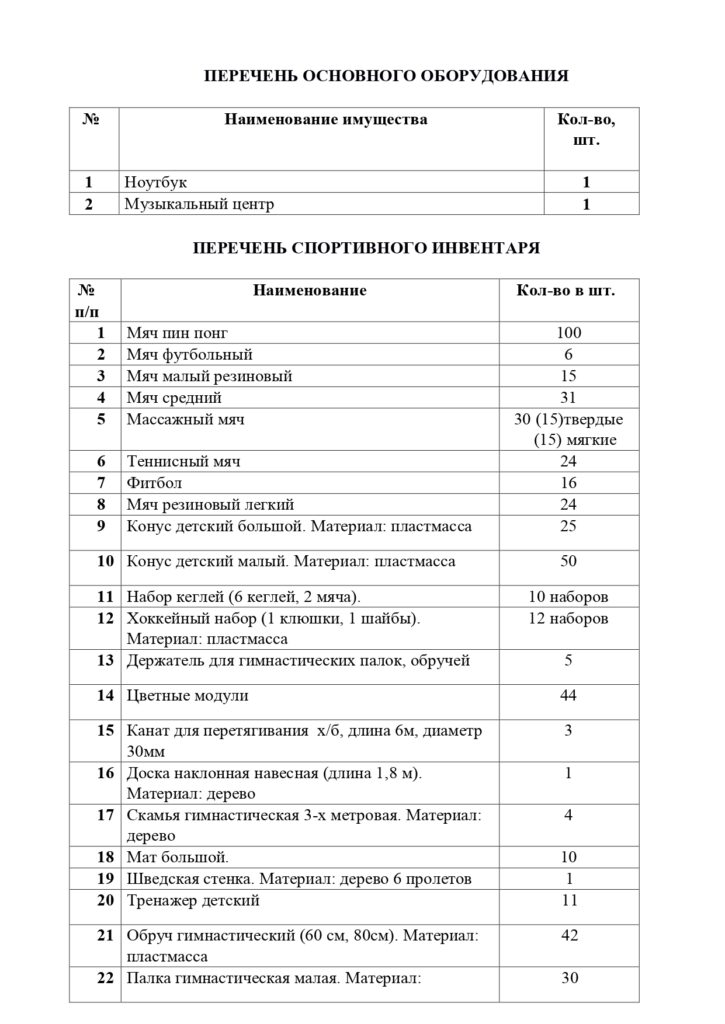 ПЕРЕЧЕНЬ ОСНОВНОГО ОБОРУДОВАНИЯ

| № | Наименование имущества | Кол-во, шт. |
|---|---|---|
| 1 | Ноутбук | 1 |
| 2 | Музыкальный центр | 1 |

ПЕРЕЧЕНЬ СПОРТИВНОГО ИНВЕНТАРЯ

| № п/п | Наименование | Кол-во в шт. |
|---|---|---|
| 1 | Мяч пин понг | 100 |
| 2 | Мяч футбольный | 6 |
| 3 | Мяч малый резиновый | 15 |
| 4 | Мяч средний | 31 |
| 5 | Массажный мяч | 30 (15)твердые (15) мягкие |
| 6 | Теннисный мяч | 24 |
| 7 | Фитбол | 16 |
| 8 | Мяч резиновый легкий | 24 |
| 9 | Конус детский большой. Материал: пластмасса | 25 |
| 10 | Конус детский малый. Материал: пластмасса | 50 |
| 11 | Набор кеглей (6 кеглей, 2 мяча). | 10 наборов |
| 12 | Хоккейный набор (1 клюшки, 1 шайбы). Материал: пластмасса | 12 наборов |
| 13 | Держатель для гимнастических палок, обручей | 5 |
| 14 | Цветные модули | 44 |
| 15 | Канат для перетягивания х/б, длина 6м, диаметр 30мм | 3 |
| 16 | Доска наклонная навесная (длина 1,8 м). Материал: дерево | 1 |
| 17 | Скамья гимнастическая 3-х метровая. Материал: дерево | 4 |
| 18 | Мат большой. | 10 |
| 19 | Шведская стенка. Материал: дерево 6 пролетов | 1 |
| 20 | Тренажер детский | 11 |
| 21 | Обруч гимнастический (60 см, 80см). Материал: пластмасса | 42 |
| 22 | Палка гимнастическая малая. Материал: | 30 |